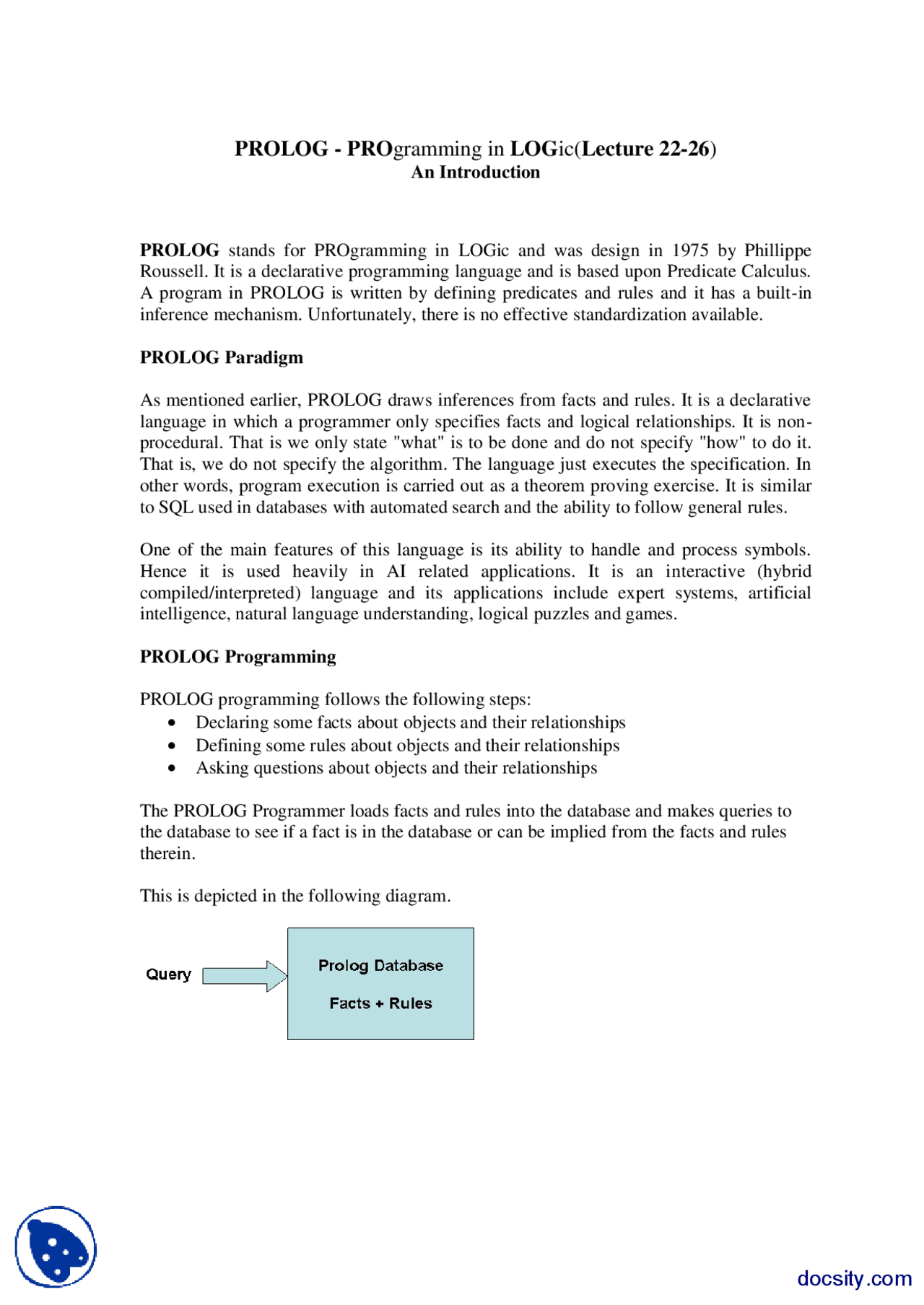 PROLOG - PROgramming in LOGic(Lecture 22-26)
An Introduction

PROLOG stands for PROgramming in LOGic and was design in 1975 by Phillippe Roussell. It is a declarative programming language and is based upon Predicate Calculus. A program in PROLOG is written by defining predicates and rules and it has a built-in inference mechanism. Unfortunately, there is no effective standardization available.

PROLOG Paradigm

As mentioned earlier, PROLOG draws inferences from facts and rules. It is a declarative language in which a programmer only specifies facts and logical relationships. It is non-procedural. That is we only state "what" is to be done and do not specify "how" to do it. That is, we do not specify the algorithm. The language just executes the specification. In other words, program execution is carried out as a theorem proving exercise. It is similar to SQL used in databases with automated search and the ability to follow general rules.

One of the main features of this language is its ability to handle and process symbols. Hence it is used heavily in AI related applications. It is an interactive (hybrid compiled/interpreted) language and its applications include expert systems, artificial intelligence, natural language understanding, logical puzzles and games.

PROLOG Programming

PROLOG programming follows the following steps:
• Declaring some facts about objects and their relationships
• Defining some rules about objects and their relationships
• Asking questions about objects and their relationships

The PROLOG Programmer loads facts and rules into the database and makes queries to the database to see if a fact is in the database or can be implied from the facts and rules therein.

This is depicted in the following diagram.

Query

Prolog Database

Facts + Rules

docsity.com